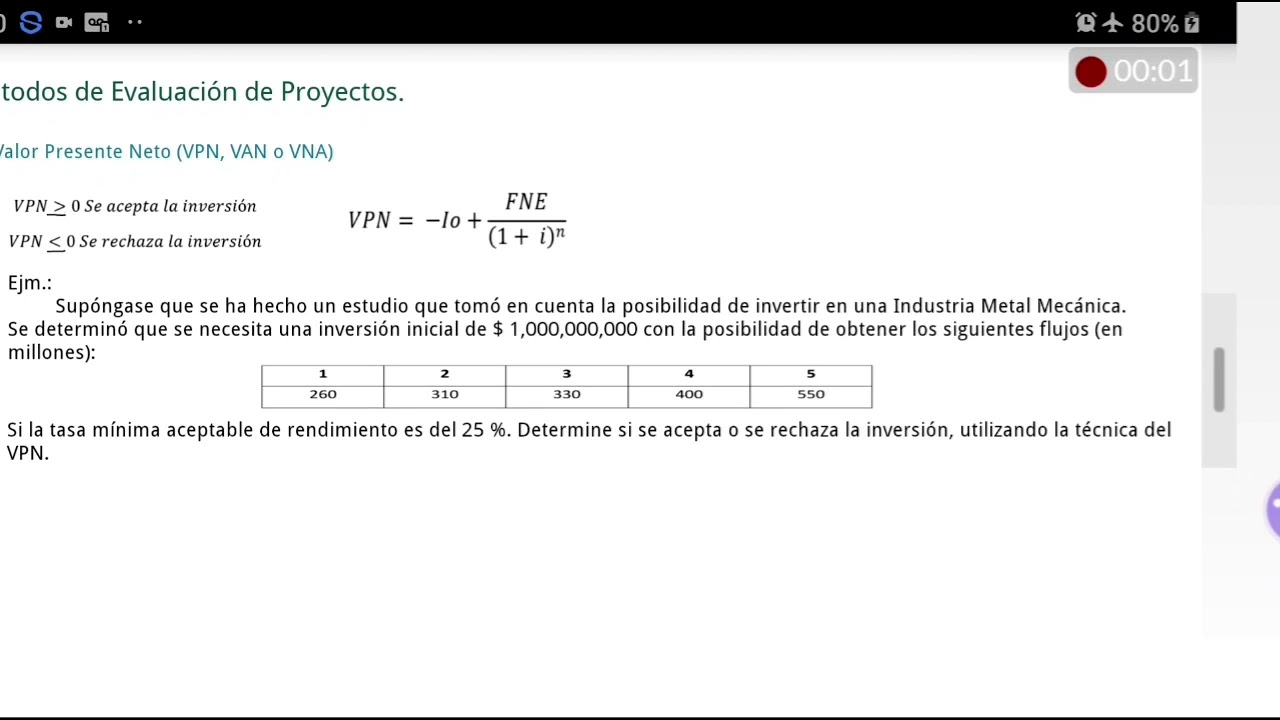 80%

00:01

todos de Evaluación de Proyectos.

Valor Presente Neto (VPN, VAN o VNA)

$VPN \geq 0$ Se acepta la inversión

$VPN \leq 0$ Se rechaza la inversión

$VPN = -Io + \frac{FNE}{(1+i)^n}$

Ejm.:

Supóngase que se ha hecho un estudio que tomó en cuenta la posibilidad de invertir en una Industria Metal Mecánica. Se determinó que se necesita una inversión inicial de $ 1,000,000,000 con la posibilidad de obtener los siguientes flujos (en millones):

| 1 | 2 | 3 | 4 | 5 |
|---|---|---|---|---|
| 260 | 310 | 330 | 400 | 550 |

Si la tasa mínima aceptable de rendimiento es del 25 %. Determine si se acepta o se rechaza la inversión, utilizando la técnica del VPN.